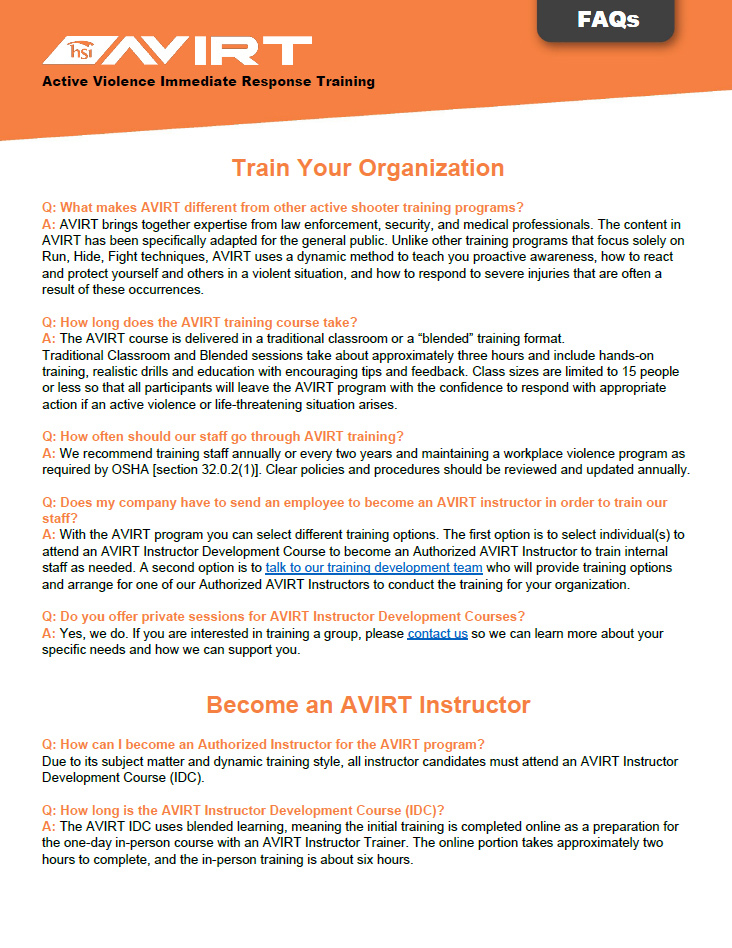 FAQs

hsi AVIRT

Active Violence Immediate Response Training

Train Your Organization

Q: What makes AVIRT different from other active shooter training programs?
A: AVIRT brings together expertise from law enforcement, security, and medical professionals. The content in AVIRT has been specifically adapted for the general public. Unlike other training programs that focus solely on Run, Hide, Fight techniques, AVIRT uses a dynamic method to teach you proactive awareness, how to react and protect yourself and others in a violent situation, and how to respond to severe injuries that are often a result of these occurrences.

Q: How long does the AVIRT training course take?
A: The AVIRT course is delivered in a traditional classroom or a "blended" training format.
Traditional Classroom and Blended sessions take about approximately three hours and include hands-on training, realistic drills and education with encouraging tips and feedback. Class sizes are limited to 15 people or less so that all participants will leave the AVIRT program with the confidence to respond with appropriate action if an active violence or life-threatening situation arises.

Q: How often should our staff go through AVIRT training?
A: We recommend training staff annually or every two years and maintaining a workplace violence program as required by OSHA [section 32.0.2(1)]. Clear policies and procedures should be reviewed and updated annually.

Q: Does my company have to send an employee to become an AVIRT instructor in order to train our staff?
A: With the AVIRT program you can select different training options. The first option is to select individual(s) to attend an AVIRT Instructor Development Course to become an Authorized AVIRT Instructor to train internal staff as needed. A second option is to talk to our training development team who will provide training options and arrange for one of our Authorized AVIRT Instructors to conduct the training for your organization.

Q: Do you offer private sessions for AVIRT Instructor Development Courses?
A: Yes, we do. If you are interested in training a group, please contact us so we can learn more about your specific needs and how we can support you.

Become an AVIRT Instructor

Q: How can I become an Authorized Instructor for the AVIRT program?
Due to its subject matter and dynamic training style, all instructor candidates must attend an AVIRT Instructor Development Course (IDC).

Q: How long is the AVIRT Instructor Development Course (IDC)?
A: The AVIRT IDC uses blended learning, meaning the initial training is completed online as a preparation for the one-day in-person course with an AVIRT Instructor Trainer. The online portion takes approximately two hours to complete, and the in-person training is about six hours.